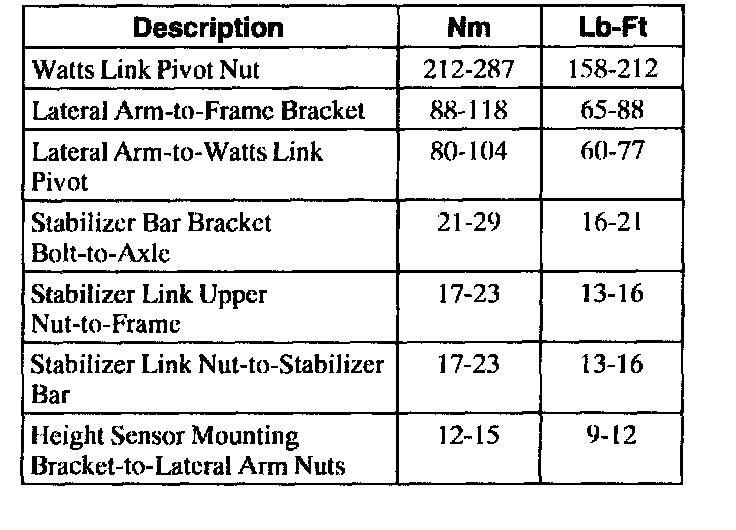 | Description | Nm | Lb-Ft |
|---|---|---|
| Watts Link Pivot Nut | 212-287 | 158-212 |
| Lateral Arm-to-Frame Bracket | 88-118 | 65-88 |
| Lateral Arm-to-Watts Link Pivot | 80-104 | 60-77 |
| Stabilizer Bar Bracket Bolt-to-Axle | 21-29 | 16-21 |
| Stabilizer Link Upper Nut-to-Frame | 17-23 | 13-16 |
| Stabilizer Link Nut-to-Stabilizer Bar | 17-23 | 13-16 |
| Height Sensor Mounting Bracket-to-Lateral Arm Nuts | 12-15 | 9-12 |